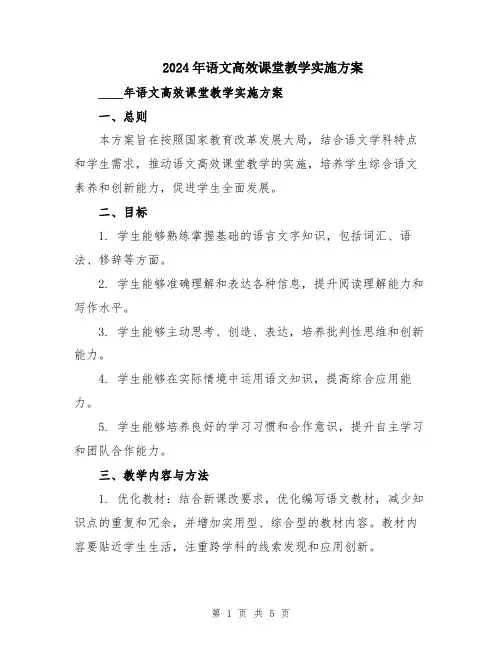 2024年语文高效课堂教学实施方案

____年语文高效课堂教学实施方案

一、总则

本方案旨在按照国家教育改革发展大局，结合语文学科特点和学生需求，推动语文高效课堂教学的实施，培养学生综合语文素养和创新能力，促进学生全面发展。

二、目标

1. 学生能够熟练掌握基础的语言文字知识，包括词汇、语法、修辞等方面。

2. 学生能够准确理解和表达各种信息，提升阅读理解能力和写作水平。

3. 学生能够主动思考、创造、表达，培养批判性思维和创新能力。

4. 学生能够在实际情境中运用语文知识，提高综合应用能力。

5. 学生能够培养良好的学习习惯和合作意识，提升自主学习和团队合作能力。

三、教学内容与方法

1. 优化教材：结合新课改要求，优化编写语文教材，减少知识点的重复和冗余，并增加实用型、综合型的教材内容。教材内容要贴近学生生活，注重跨学科的线索发现和应用创新。

第 1 页 共 5 页